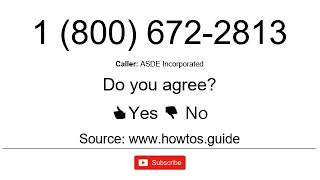 1 (800) 672-2813

Caller: ASDE Incorporated

Do you agree?

Yes No

Source: www.howtos.guide

Subscribe